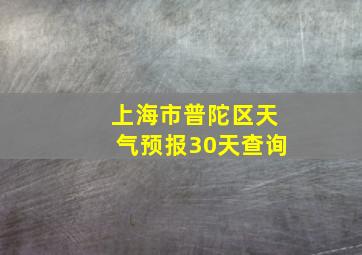 上海市普陀区天气预报30天查询